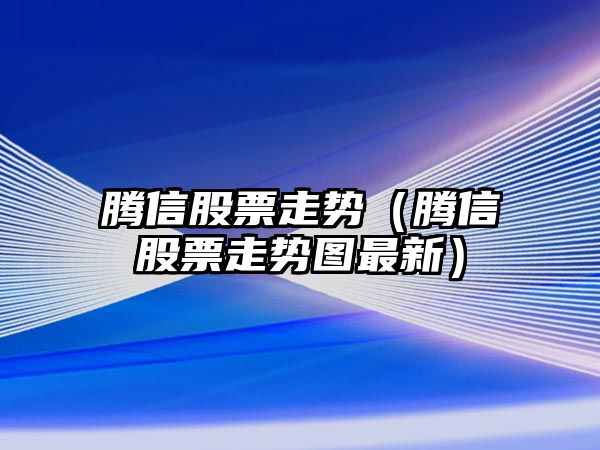 腾信股票走势（腾信股票走势图最新）